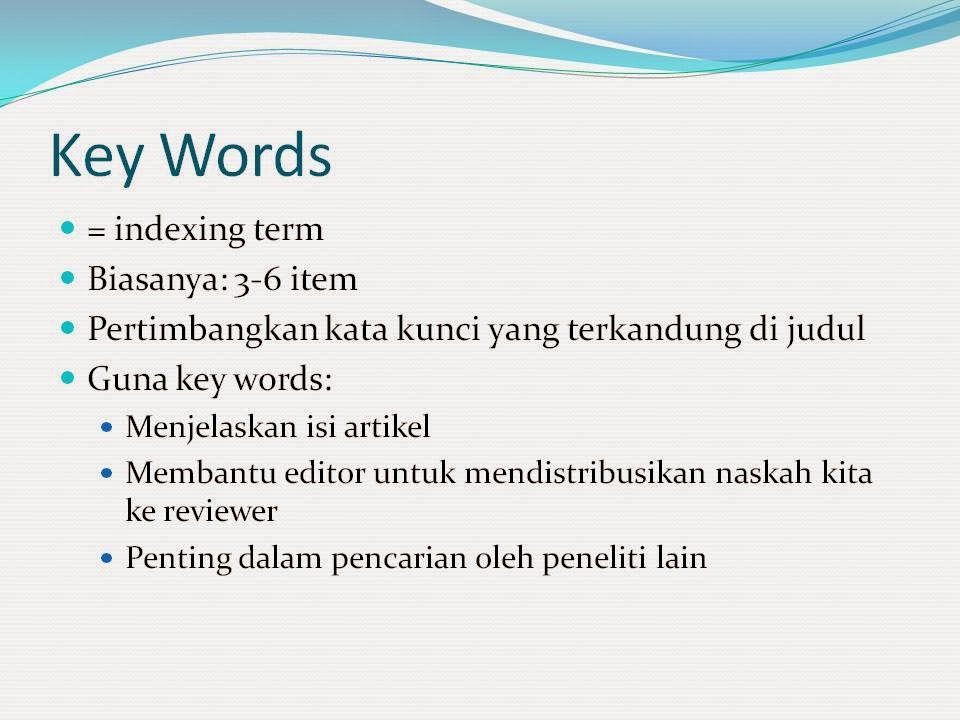 Key Words

- = indexing term
- Biasanya: 3-6 item
- Pertimbangkan kata kunci yang terkandung di judul
- Guna key words:
  - Menjelaskan isi artikel
  - Membantu editor untuk mendistribusikan naskah kita ke reviewer
  - Penting dalam pencarian oleh peneliti lain